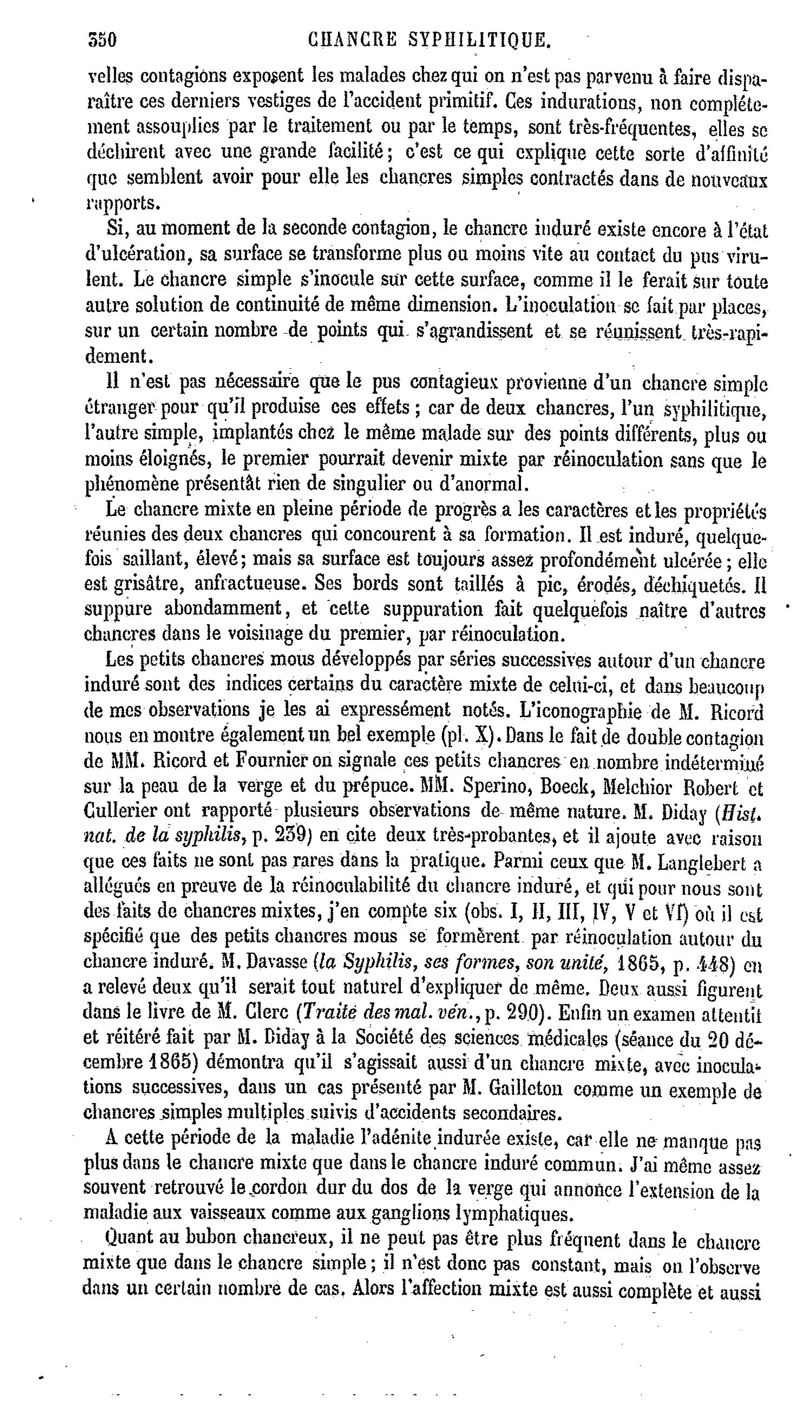 350 CHANCRE SYPHILITIQUE.

velles contagions exposent les malades chez qui on n'est pas parvenu à faire disparaître ces derniers vestiges de l'accident primitif. Ces indurations, non complétement assouplies par le traitement ou par le temps, sont très-fréquentes, elles se déchirent avec une grande facilité; c'est ce qui explique cette sorte d'affinité que semblent avoir pour elle les chancres simples contractés dans de nouveaux rapports.

Si, au moment de la seconde contagion, le chancre induré existe encore à l'état d'ulcération, sa surface se transforme plus ou moins vite au contact du pus virulent. Le chancre simple s'inocule sur cette surface, comme il le ferait sur toute autre solution de continuité de même dimension. L'inoculation se fait par places, sur un certain nombre de points qui s'agrandissent et se réunissent très-rapidement.

Il n'est pas nécessaire que le pus contagieux provienne d'un chancre simple étranger pour qu'il produise ces effets; car de deux chancres, l'un syphilitique, l'autre simple, implantés chez le même malade sur des points différents, plus ou moins éloignés, le premier pourrait devenir mixte par réinoculation sans que le phénomène présentât rien de singulier ou d'anormal.

Le chancre mixte en pleine période de progrès a les caractères et les propriétés réunies des deux chancres qui concourent à sa formation. Il est induré, quelquefois saillant, élevé; mais sa surface est toujours assez profondément ulcérée; elle est grisâtre, anfractueuse. Ses bords sont taillés à pic, érodés, déchiquetés. Il suppure abondamment, et cette suppuration fait quelquefois naître d'autres chancres dans le voisinage du premier, par réinoculation.

Les petits chancres mous développés par séries successives autour d'un chancre induré sont des indices certains du caractère mixte de celui-ci, et dans beaucoup de mes observations je les ai expressément notés. L'iconographie de M. Ricord nous en montre également un bel exemple (pl. X). Dans le fait de double contagion de MM. Ricord et Fournier on signale ces petits chancres en nombre indéterminé sur la peau de la verge et du prépuce. MM. Sperino, Boeck, Melchior Robert et Cullerier ont rapporté plusieurs observations de même nature. M. Diday (Hist. nat. de la syphilis, p. 239) en cite deux très-probantes, et il ajoute avec raison que ces faits ne sont pas rares dans la pratique. Parmi ceux que M. Langlebert a allégués en preuve de la réinoculabilité du chancre induré, et qui pour nous sont des faits de chancres mixtes, j'en compte six (obs. I, II, III, IV, V et VI) où il est spécifié que des petits chancres mous se formèrent par réinoculation autour du chancre induré. M. Davasse (la Syphilis, ses formes, son unité, 1865, p. 448) en a relevé deux qu'il serait tout naturel d'expliquer de même. Deux aussi figurent dans le livre de M. Clerc (Traité des mal. vén., p. 290). Enfin un examen attentif et réitéré fait par M. Diday à la Société des sciences médicales (séance du 20 décembre 1865) démontra qu'il s'agissait aussi d'un chancre mixte, avec inoculations successives, dans un cas présenté par M. Gailleton comme un exemple de chancres simples multiples suivis d'accidents secondaires.

A cette période de la maladie l'adénite indurée existe, car elle ne manque pas plus dans le chancre mixte que dans le chancre induré commun. J'ai même assez souvent retrouvé le cordon dur du dos de la verge qui annonce l'extension de la maladie aux vaisseaux comme aux ganglions lymphatiques.

Quant au bubon chancreux, il ne peut pas être plus fréquent dans le chancre mixte que dans le chancre simple; il n'est donc pas constant, mais on l'observe dans un certain nombre de cas. Alors l'affection mixte est aussi complète et aussi